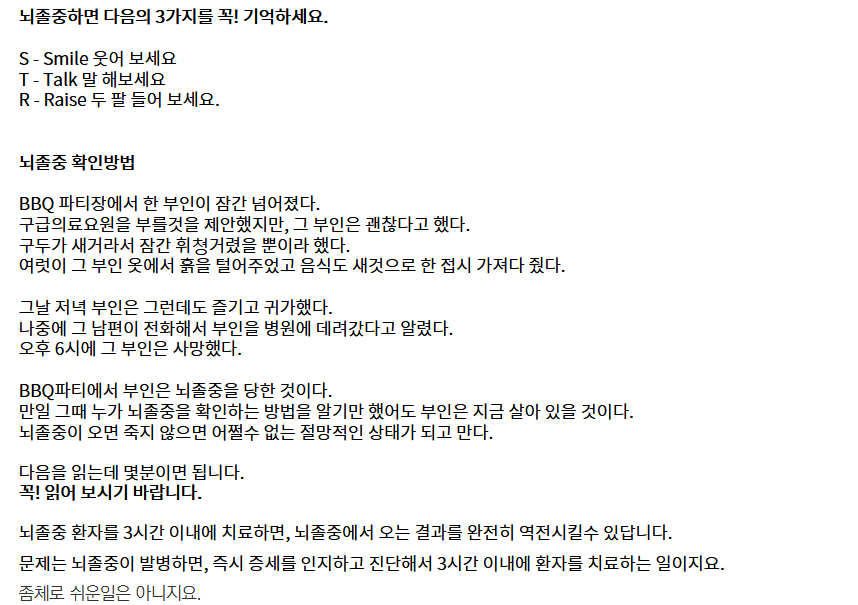 뇌졸중하면 다음의 3가지를 꼭! 기억하세요.

S - Smile 웃어 보세요
T - Talk 말 해보세요
R - Raise 두 팔 들어 보세요.

뇌졸중 확인방법

BBQ 파티장에서 한 부인이 잠간 넘어졌다.
구급의료요원을 부를것을 제안했지만, 그 부인은 괜찮다고 했다.
구두가 새거라서 잠간 휘청거렸을 뿐이라 했다.
여럿이 그 부인 옷에서 흙을 털어주었고 음식도 새것으로 한 접시 가져다 줬다.

그날 저녁 부인은 그런데도 즐기고 귀가했다.
나중에 그 남편이 전화해서 부인을 병원에 데려갔다고 알렸다.
오후 6시에 그 부인은 사망했다.

BBQ파티에서 부인은 뇌졸중을 당한 것이다.
만일 그때 누가 뇌졸중을 확인하는 방법을 알기만 했어도 부인은 지금 살아 있을 것이다.
뇌졸중이 오면 죽지 않으면 어쩔수 없는 절망적인 상태가 되고 만다.

다음을 읽는데 몇분이면 됩니다.
꼭! 읽어 보시기 바랍니다.

뇌졸중 환자를 3시간 이내에 치료하면, 뇌졸중에서 오는 결과를 완전히 역전시킬수 있답니다.

문제는 뇌졸중이 발병하면, 즉시 증세를 인지하고 진단해서 3시간 이내에 환자를 치료하는 일이지요.

좀체로 쉬운일은 아니지요.